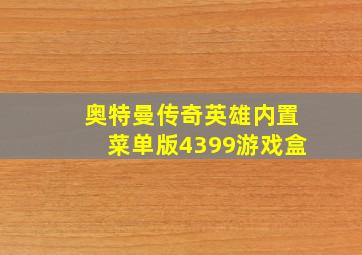 奥特曼传奇英雄内置菜单版4399游戏盒